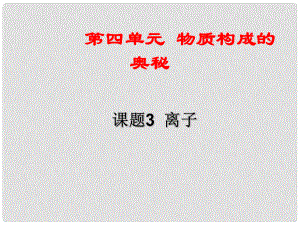 第四单元 物质构成的奥秘

课题3 离子